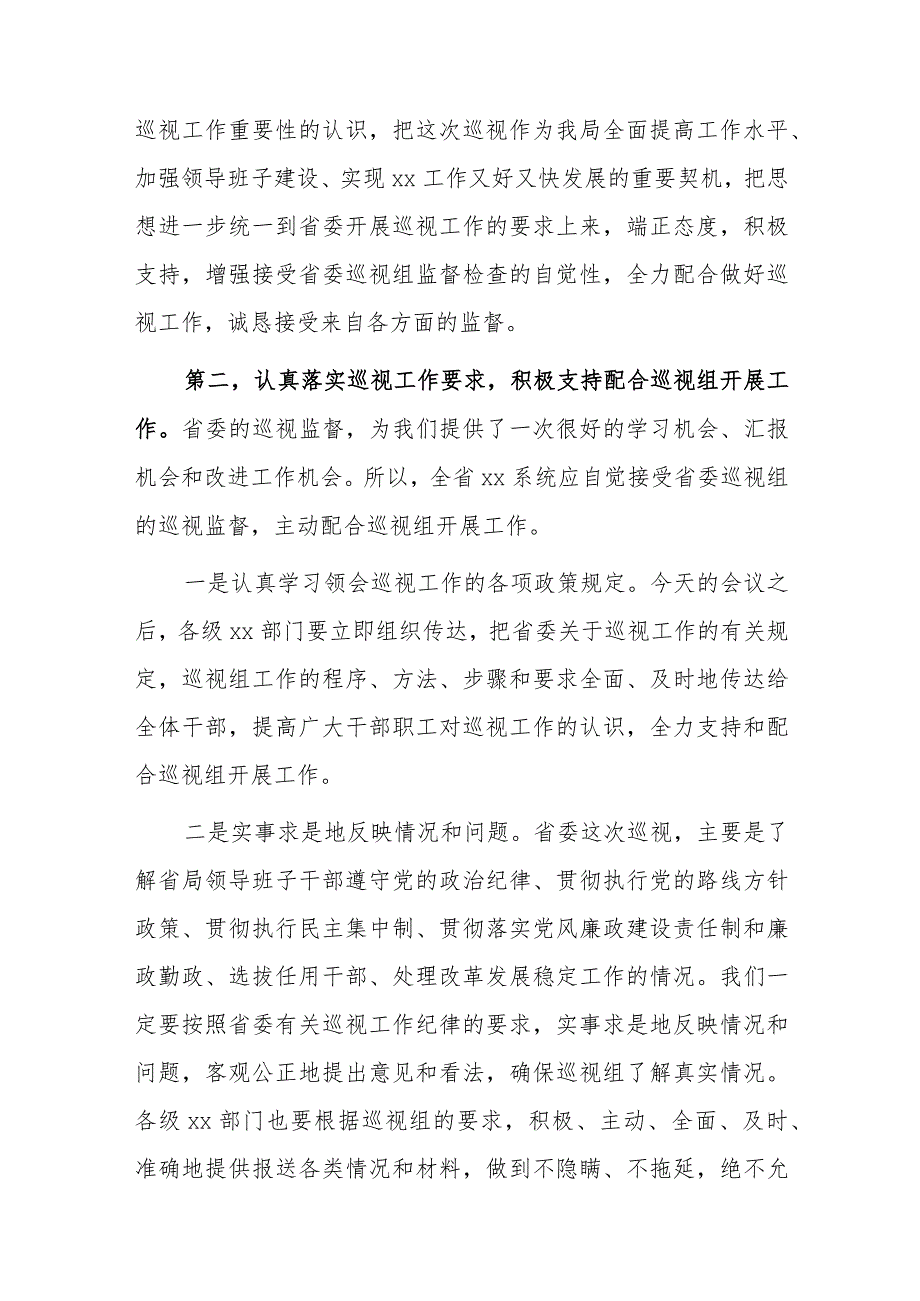 巡视工作重要性的认识，把这次巡视作为我局全面提高工作水平、加强领导班子建设、实现 xx 工作又好又快发展的重要契机，把思想进一步统一到省委开展巡视工作的要求上来，端正态度，积极支持，增强接受省委巡视组监督检查的自觉性，全力配合做好巡视工作，诚恳接受来自各方面的监督。

第二，认真落实巡视工作要求，积极支持配合巡视组开展工作。省委的巡视监督，为我们提供了一次很好的学习机会、汇报机会和改进工作机会。所以，全省 xx 系统应自觉接受省委巡视组的巡视监督，主动配合巡视组开展工作。

一是认真学习领会巡视工作的各项政策规定。今天的会议之后，各级 xx 部门要立即组织传达，把省委关于巡视工作的有关规定，巡视组工作的程序、方法、步骤和要求全面、及时地传达给全体干部，提高广大干部职工对巡视工作的认识，全力支持和配合巡视组开展工作。

二是实事求是地反映情况和问题。省委这次巡视，主要是了解省局领导班子干部遵守党的政治纪律、贯彻执行党的路线方针政策、贯彻执行民主集中制、贯彻落实党风廉政建设责任制和廉政勤政、选拔任用干部、处理改革发展稳定工作的情况。我们一定要按照省委有关巡视工作纪律的要求，实事求是地反映情况和问题，客观公正地提出意见和看法，确保巡视组了解真实情况。各级 xx 部门也要根据巡视组的要求，积极、主动、全面、及时、准确地提供报送各类情况和材料，做到不隐瞒、不拖延，绝不允